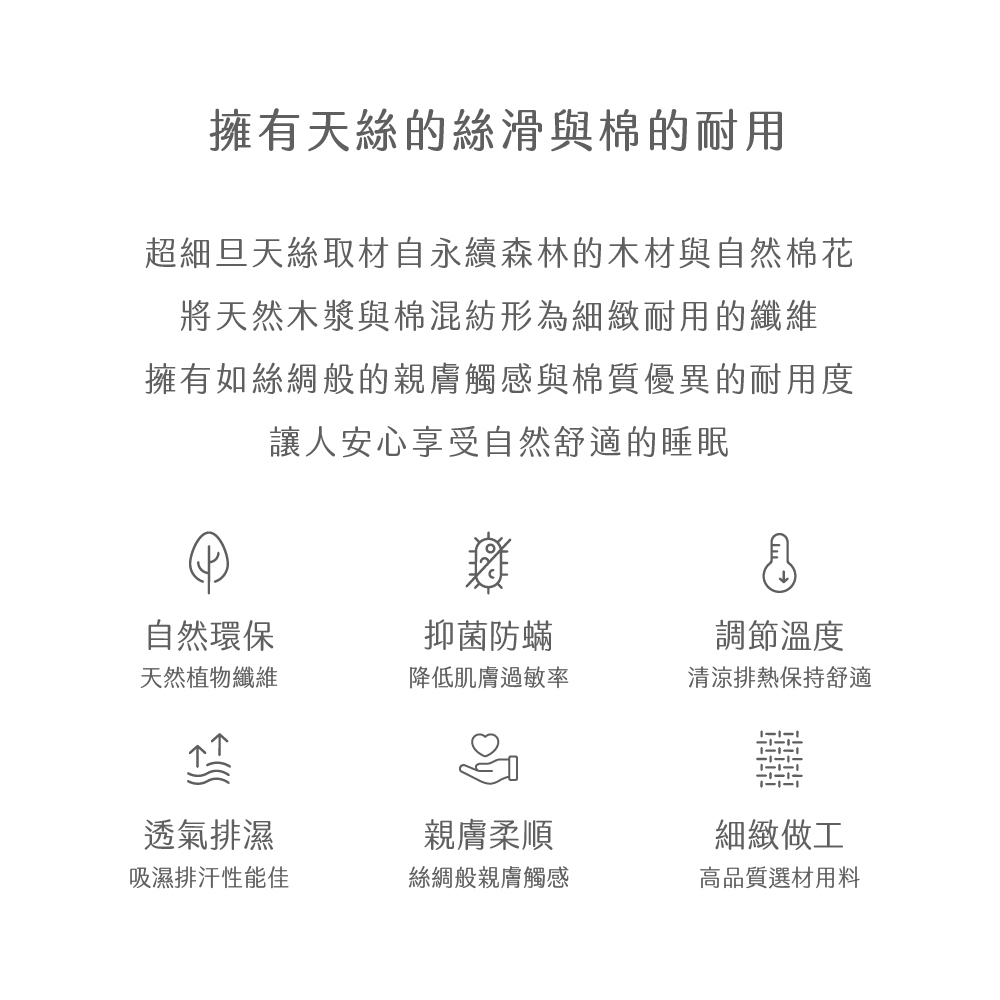 擁有天絲的絲滑與棉的耐用

超細旦天絲取材自永續森林的木材與自然棉花
將天然木漿與棉混紡形為細緻耐用的纖維
擁有如絲綢般的親膚觸感與棉質優異的耐用度
讓人安心享受自然舒適的睡眠

自然環保
天然植物纖維

抑菌防蟎
降低肌膚過敏率

調節溫度
清涼排熱保持舒適

透氣排濕
吸濕排汗性能佳

親膚柔順
絲綢般親膚觸感

細緻做工
高品質選材用料